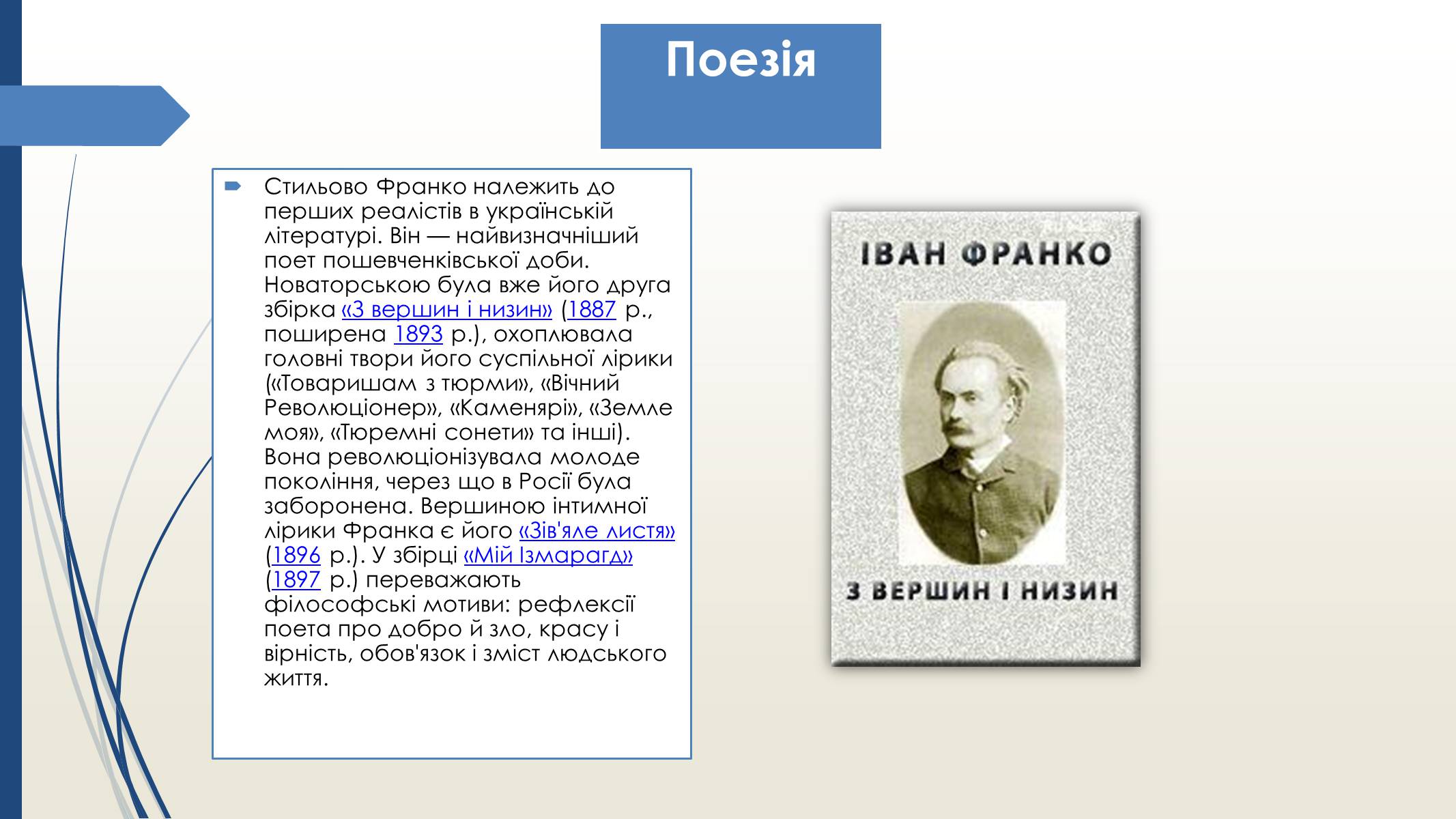 Поезія

Стильово Франко належить до перших реалістів в українській літературі. Він — найвизначніший поет пошевченківської доби. Новаторською була вже його друга збірка «З вершин і низин» (1887 р., поширена 1893 р.), охоплювала головні твори його суспільної лірики («Товаришам з тюрми», «Вічний Революціонер», «Каменярі», «Земле моя», «Тюремні сонети» та інші). Вона революціонізувала молоде покоління, через що в Росії була заборонена. Вершиною інтимної лірики Франка є його «Зів'яле листя» (1896 р.). У збірці «Мій Ізмарагд» (1897 р.) переважають філософські мотиви: рефлексії поета про добро й зло, красу і вірність, обов'язок і зміст людського життя.

ІВАН ФРАНКО

З ВЕРШИН І НИЗИН